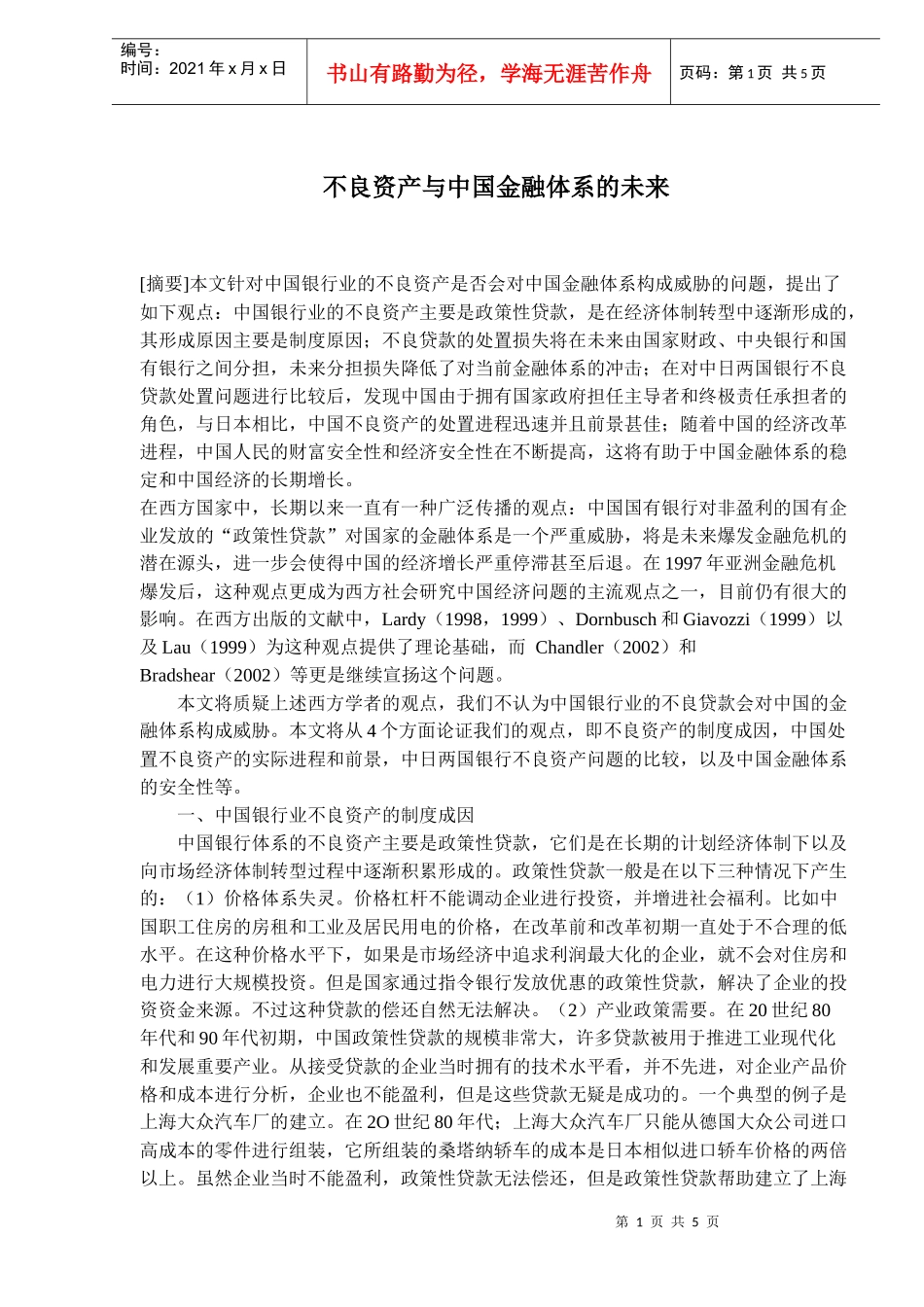 编号：
时间：2021 年 x 月 x 日

书山有路勤为径，学海无涯苦作舟

页码：第 1 页 共 5 页

不良资产与中国金融体系的未来

[摘要]本文针对中国银行业的不良资产是否会对中国金融体系构成威胁的问题，提出了如下观点：中国银行业的不良资产主要是政策性贷款，是在经济体制转型中逐渐形成的，其形成原因主要是制度原因；不良贷款的处置损失将在未来由国家财政、中央银行和国有银行之间分担，未来分担损失降低了对当前金融体系的冲击；在对中日两国银行不良贷款处置问题进行比较后，发现中国由于拥有国家政府担任主导者和终极责任承担者的角色，与日本相比，中国不良资产的处置进程迅速并且前景甚佳；随着中国的经济改革进程，中国人民的财富安全性和经济安全性在不断提高，这将有助于中国金融体系的稳定和中国经济的长期增长。
在西方国家中，长期以来一直有一种广泛传播的观点：中国国有银行对非盈利的国有企业发放的“政策性贷款”对国家的金融体系是一个严重威胁，将是未来爆发金融危机的潜在源头，进一步会使得中国的经济增长严重停滞甚至后退。在 1997 年亚洲金融危机爆发后，这种观点更成为西方社会研究中国经济问题的主流观点之一，目前仍有很大的影响。在西方出版的文献中，Lardy（1998，1999）、Dornbusch 和 Giavozzi（1999）以及 Lau（1999）为这种观点提供了理论基础，而 Chandler（2002）和 Bradshear（2002）等更是继续宣扬这个问题。

本文将质疑上述西方学者的观点，我们不认为中国银行业的不良贷款会对中国的金融体系构成威胁。本文将从 4 个方面论证我们的观点，即不良资产的制度成因，中国处置不良资产的实际进程和前景，中日两国银行不良资产问题的比较，以及中国金融体系的安全性等。

一、中国银行业不良资产的制度成因

中国银行体系的不良资产主要是政策性贷款，它们是在长期的计划经济体制下以及向市场经济体制转型过程中逐渐积累形成的。政策性贷款一般是在以下三种情况下产生的：（1）价格体系失灵。价格杠杆不能调动企业进行投资，并增进社会福利。比如中国职工住房的房租和工业及居民用电的价格，在改革前和改革初期一直处于不合理的低水平。在这种价格水平下，如果是市场经济中追求利润最大化的企业，就不会对住房和电力进行大规模投资。但是国家通过指令银行发放优惠的政策性贷款，解决了企业的投资资金来源。不过这种贷款的偿还自然无法解决。（2）产业政策需要。在 20 世纪 80 年代和 90 年代初期，中国政策性贷款的规模非常大，许多贷款被用于推进工业现代化和发展重要产业。从接受贷款的企业当时拥有的技术水平看，并不先进，对企业产品价格和成本进行分析，企业也不能盈利，但是这些贷款无疑是成功的。一个典型的例子是上海大众汽车厂的建立。在 2O 世纪 80 年代；上海大众汽车厂只能从德国大众公司进口高成本的零件进行组装，它所组装的桑塔纳轿车的成本是日本相似进口轿车价格的两倍以上。虽然企业当时不能盈利，政策性贷款无法偿还，但是政策性贷款帮助建立了上海

第 1 页 共 5 页